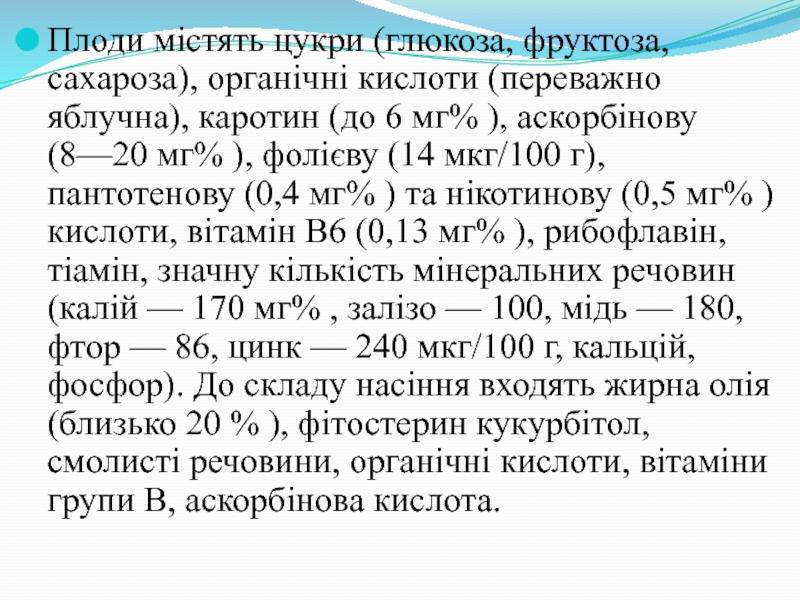 Плоди містять цукри (глюкоза, фруктоза, сахароза), органічні кислоти (переважно яблучна), каротин (до 6 мг% ), аскорбінову (8—20 мг% ), фолієву (14 мкг/100 г), пантотенову (0,4 мг% ) та нікотинову (0,5 мг% ) кислоти, вітамін В6 (0,13 мг% ), рибофлавін, тіамін, значну кількість мінеральних речовин (калій — 170 мг% , залізо — 100, мідь — 180, фтор — 86, цинк — 240 мкг/100 г, кальцій, фосфор). До складу насіння входять жирна олія (близько 20 % ), фітостерин кукурбітол, смолисті речовини, органічні кислоти, вітаміни групи В, аскорбінова кислота.